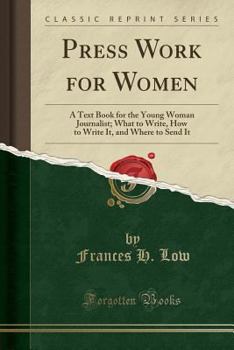 CLASSIC REPRINT SERIES

PRESS WORK FOR WOMEN

A Text Book for the Young Woman Journalist; What to Write, How to Write It, and Where to Send It

by
Frances H. Low

Forgotten Books